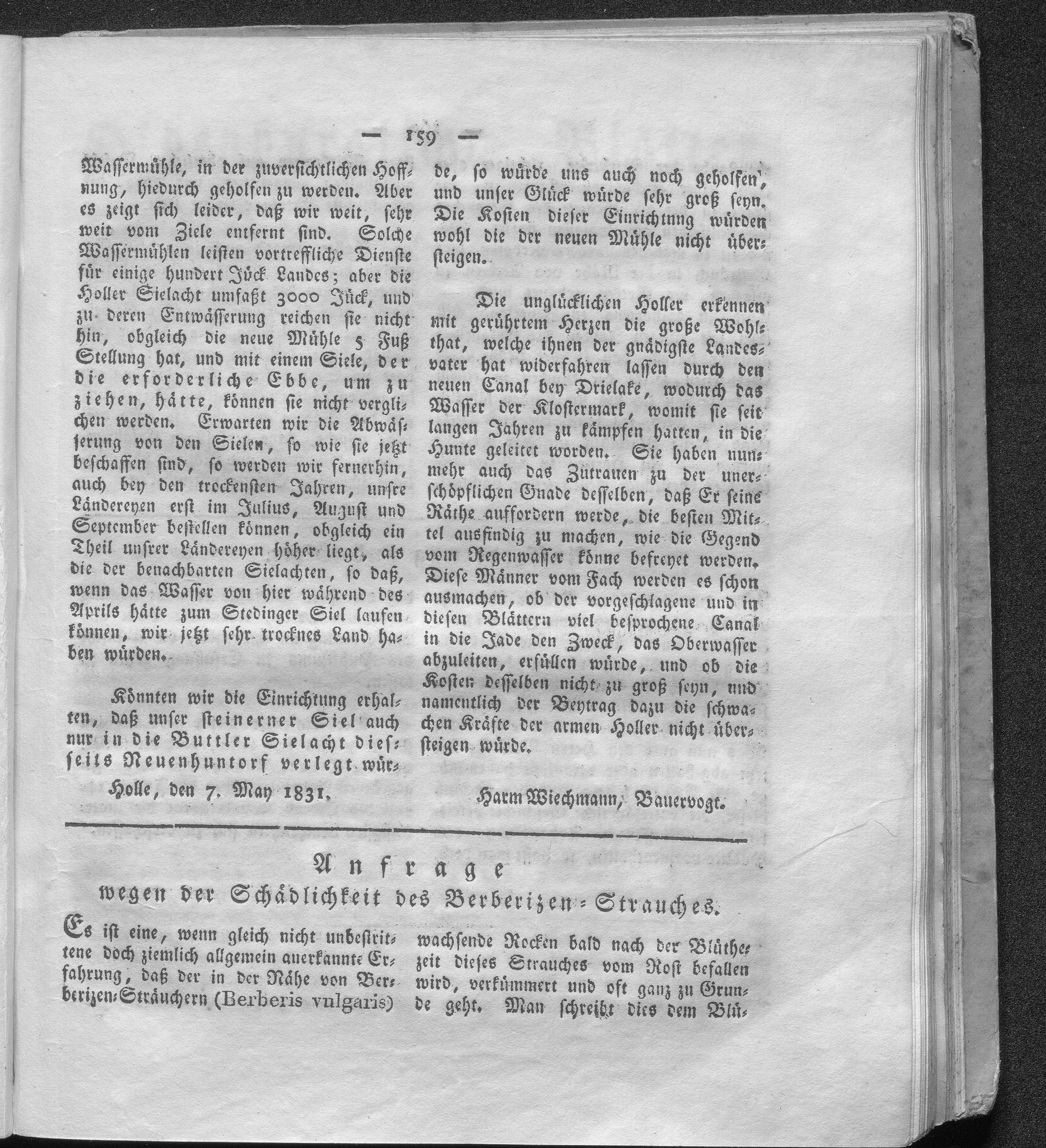 — 159 —

Wassermühle, in der zuversichtlichen Hoffnung, hiedurch geholfen zu werden. Aber es zeigt sich leider, daß wir weit, sehr weit vom Ziele entfernt sind. Solche Wassermühlen leisten vortreffliche Dienste für einige hundert Jück Landes; aber die Holler Sielacht umfaßt 3000 Jück, und zu deren Entwässerung reichen sie nicht hin, obgleich die neue Mühle 5 Fuß Stellung hat, und mit einem Siele, der die erforderliche Ebbe, um zu ziehen, hätte, können sie nicht verglichen werden. Erwarten wir die Abwässerung von den Sielen, so wie sie jetzt beschaffen sind, so werden wir fernerhin, auch bey den trockensten Jahren, unsre Ländereyen erst im Julius, August und September bestellen können, obgleich ein Theil unsrer Ländereyen höher liegt, als die der benachbarten Sielachten, so daß, wenn das Wasser von hier während des Aprils hätte zum Stedinger Siel laufen können, wir jetzt sehr trocknes Land haben würden.

Könnten wir die Einrichtung erhalten, daß unser steinerner Siel auch nur in die Buttler Sielacht diesseits Neuenhuntorf verlegt würde, so würde uns auch noch geholfen, und unser Glück würde sehr groß seyn. Die Kosten dieser Einrichtnng würden wohl die der neuen Mühle nicht übersteigen.

Die unglücklichen Holler erkennen mit gerührtem Herzen die große Wohlthat, welche ihnen der gnädigste Landesvater hat widerfahren lassen durch den neuen Canal bey Drielake, wodurch das Wasser der Klostermark, womit sie seit langen Jahren zu kämpfen hatten, in die Hunte geleitet worden. Sie haben nunmehr auch das Zutrauen zu der unerschöpflichen Gnade desselben, daß Er seine Räthe auffordern werde, die besten Mittel ausfindig zu machen, wie die Gegend vom Regenwasser könne befreyet werden. Diese Männer vom Fach werden es schon ausmachen, ob der vorgeschlagene und in diesen Blättern viel besprochene Canal in die Jade den Zweck, das Oberwasser abzuleiten, erfüllen würde, und ob die Kosten desselben nicht zu groß seyn, und namentlich der Beytrag dazu die schwachen Kräfte der armen Holler nicht übersteigen würde.

Holle, den 7. May 1831.

Harm Wiechmann, Bauervogt.

Anfrage
wegen der Schädlichkeit des Berberizen-Strauches.

Es ist eine, wenn gleich nicht unbestrittene doch ziemlich allgemein anerkannte Erfahrung, daß der in der Nähe von Berberizen-Sträuchern (Berberis vulgaris) wachsende Rocken bald nach der Blüthezeit dieses Strauches vom Rost befallen wird, verkümmert und oft ganz zu Grunde geht. Man schreibt dies dem Blü-